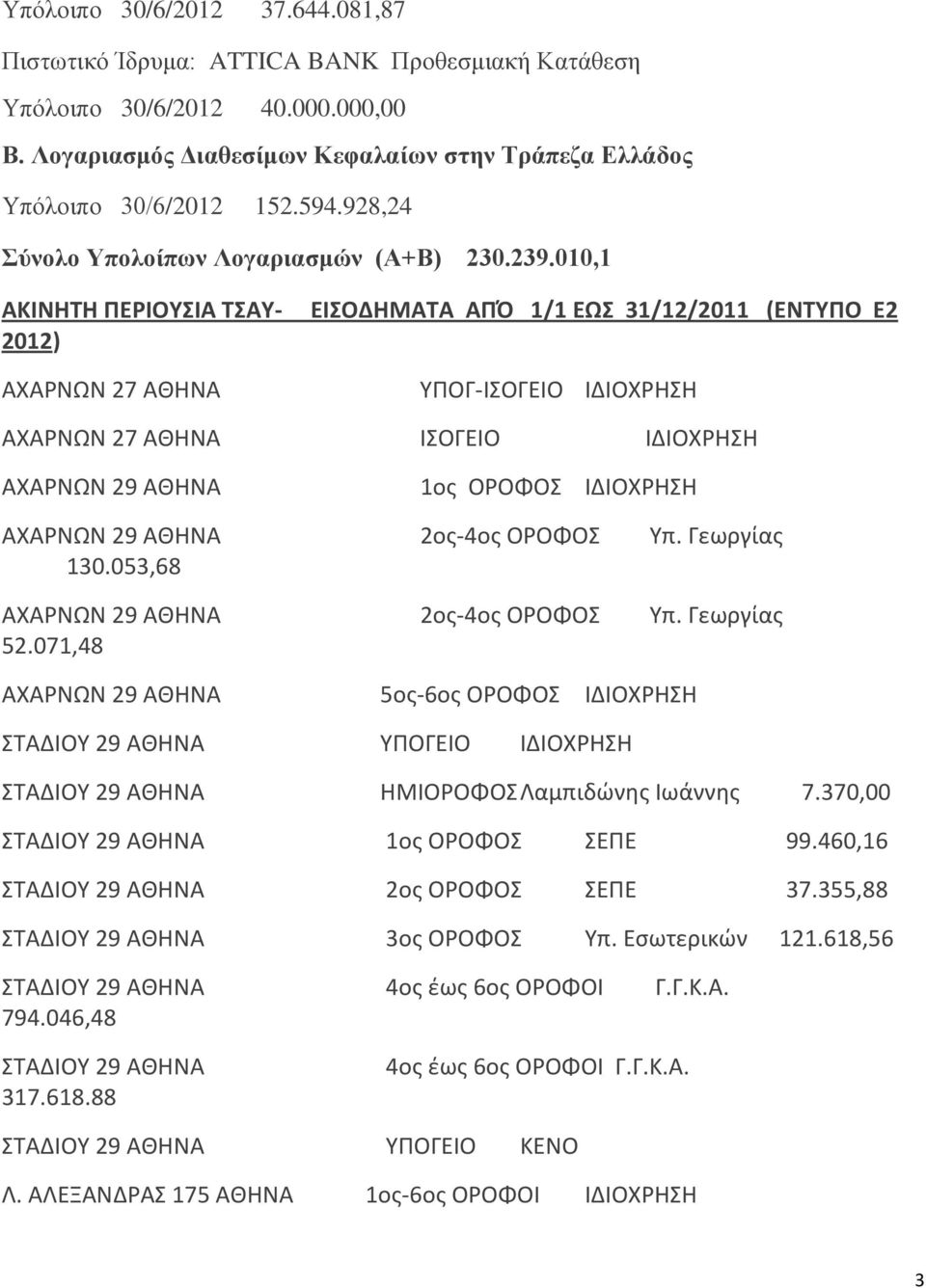 Υπόλοιπο 30/6/2012 37.644.081,87

Πιστωτικό Ίδρυμα: ATTICA BANK Προθεσμιακή Κατάθεση

Υπόλοιπο 30/6/2012 40.000.000,00

Β. Λογαριασμός Διαθεσίμων Κεφαλαίων στην Τράπεζα Ελλάδος

Υπόλοιπο 30/6/2012 152.594.928,24

Σύνολο Υπολοίπων Λογαριασμών (Α+Β) 230.239.010,1

ΑΚΙΝΗΤΗ ΠΕΡΙΟΥΣΙΑ ΤΣΑΥ- ΕΙΣΟΔΗΜΑΤΑ ΑΠΌ 1/1 ΕΩΣ 31/12/2011 (ΕΝΤΥΠΟ Ε2 2012)

ΑΧΑΡΝΩΝ 27 ΑΘΗΝΑ ΥΠΟΓ-ΙΣΟΓΕΙΟ ΙΔΙΟΧΡΗΣΗ

ΑΧΑΡΝΩΝ 27 ΑΘΗΝΑ ΙΣΟΓΕΙΟ ΙΔΙΟΧΡΗΣΗ

ΑΧΑΡΝΩΝ 29 ΑΘΗΝΑ 1ος ΟΡΟΦΟΣ ΙΔΙΟΧΡΗΣΗ

ΑΧΑΡΝΩΝ 29 ΑΘΗΝΑ 2ος-4ος ΟΡΟΦΟΣ Υπ. Γεωργίας 130.053,68

ΑΧΑΡΝΩΝ 29 ΑΘΗΝΑ 2ος-4ος ΟΡΟΦΟΣ Υπ. Γεωργίας 52.071,48

ΑΧΑΡΝΩΝ 29 ΑΘΗΝΑ 5ος-6ος ΟΡΟΦΟΣ ΙΔΙΟΧΡΗΣΗ

ΣΤΑΔΙΟΥ 29 ΑΘΗΝΑ ΥΠΟΓΕΙΟ ΙΔΙΟΧΡΗΣΗ

ΣΤΑΔΙΟΥ 29 ΑΘΗΝΑ ΗΜΙΟΡΟΦΟΣ Λαμπιδώνης Ιωάννης 7.370,00

ΣΤΑΔΙΟΥ 29 ΑΘΗΝΑ 1ος ΟΡΟΦΟΣ ΣΕΠΕ 99.460,16

ΣΤΑΔΙΟΥ 29 ΑΘΗΝΑ 2ος ΟΡΟΦΟΣ ΣΕΠΕ 37.355,88

ΣΤΑΔΙΟΥ 29 ΑΘΗΝΑ 3ος ΟΡΟΦΟΣ Υπ. Εσωτερικών 121.618,56

ΣΤΑΔΙΟΥ 29 ΑΘΗΝΑ 4ος έως 6ος ΟΡΟΦΟΙ Γ.Γ.Κ.Α. 794.046,48

ΣΤΑΔΙΟΥ 29 ΑΘΗΝΑ 4ος έως 6ος ΟΡΟΦΟΙ Γ.Γ.Κ.Α. 317.618.88

ΣΤΑΔΙΟΥ 29 ΑΘΗΝΑ ΥΠΟΓΕΙΟ ΚΕΝΟ

Λ. ΑΛΕΞΑΝΔΡΑΣ 175 ΑΘΗΝΑ 1ος-6ος ΟΡΟΦΟΙ ΙΔΙΟΧΡΗΣΗ

3